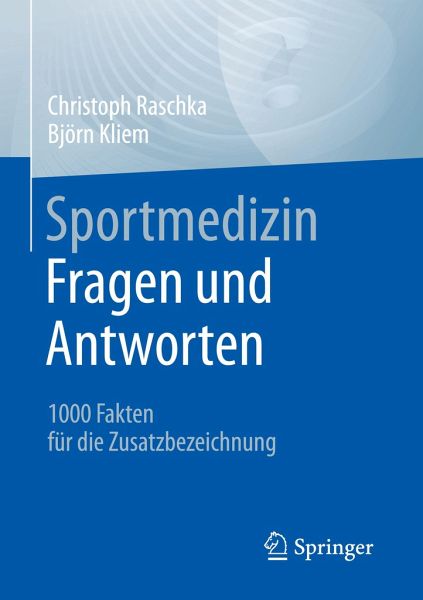 Christoph Raschka
Björn Kliem

Sportmedizin
Fragen und Antworten

1000 Fakten
für die Zusatzbezeichnung

Springer